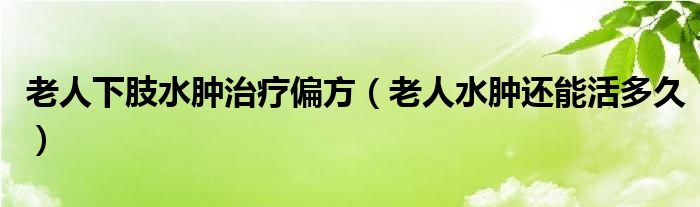 老人下肢水肿治疗偏方（老人水肿还能活多久）